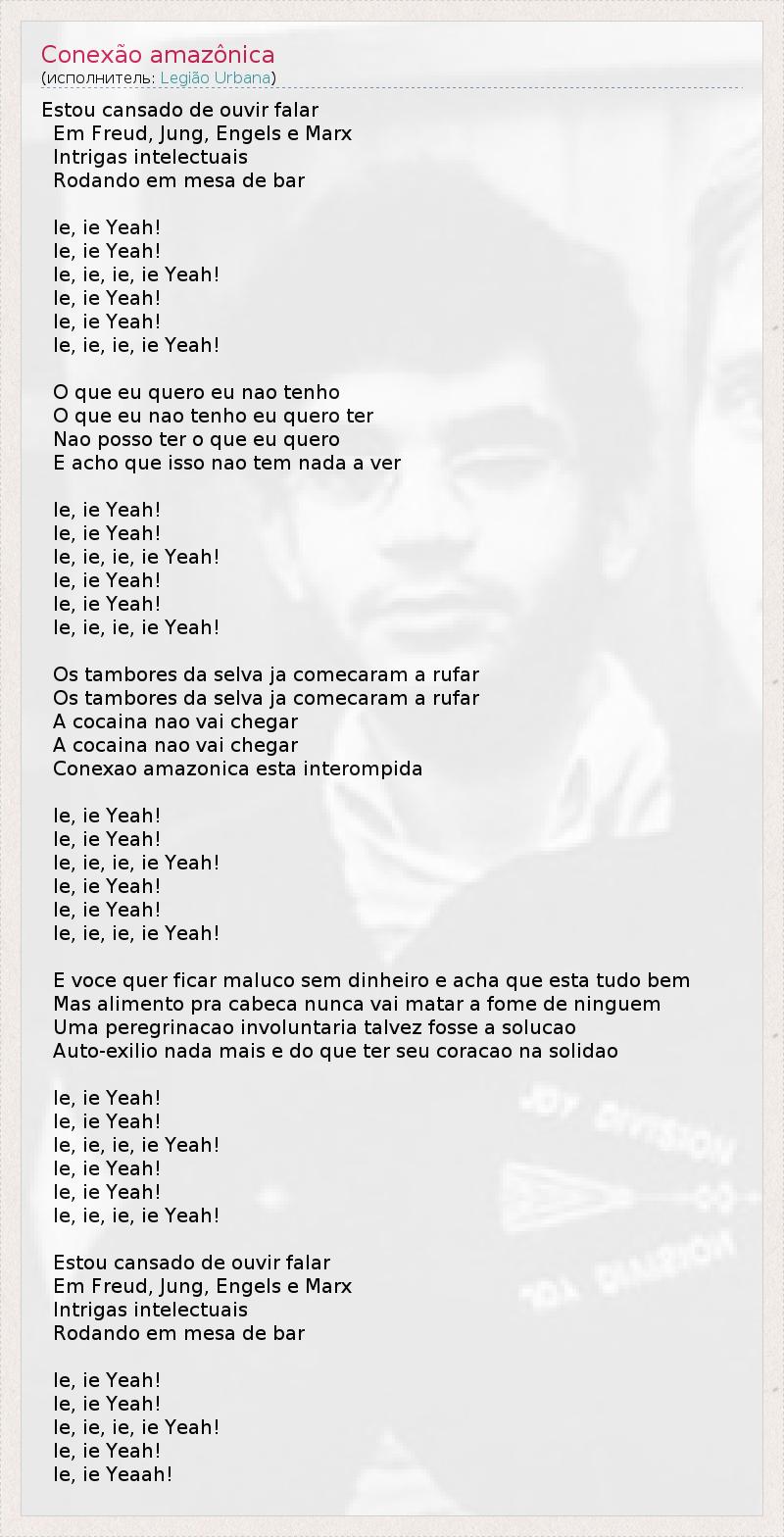 Conexão amazônica
(исполнитель: Legião Urbana)

Estou cansado de ouvir falar
Em Freud, Jung, Engels e Marx
Intrigas intelectuais
Rodando em mesa de bar

Ie, ie Yeah!
Ie, ie Yeah!
Ie, ie, ie, ie Yeah!
Ie, ie Yeah!
Ie, ie Yeah!
Ie, ie, ie, ie Yeah!

O que eu quero eu nao tenho
O que eu nao tenho eu quero ter
Nao posso ter o que eu quero
E acho que isso nao tem nada a ver

Ie, ie Yeah!
Ie, ie Yeah!
Ie, ie, ie, ie Yeah!
Ie, ie Yeah!
Ie, ie Yeah!
Ie, ie, ie, ie Yeah!

Os tambores da selva ja comecaram a rufar
Os tambores da selva ja comecaram a rufar
A cocaina nao vai chegar
A cocaina nao vai chegar
Conexao amazonica esta interompida

Ie, ie Yeah!
Ie, ie Yeah!
Ie, ie, ie, ie Yeah!
Ie, ie Yeah!
Ie, ie Yeah!
Ie, ie, ie, ie Yeah!

E voce quer ficar maluco sem dinheiro e acha que esta tudo bem
Mas alimento pra cabeca nunca vai matar a fome de ninguem
Uma peregrinacao involuntaria talvez fosse a solucao
Auto-exilio nada mais e do que ter seu coracao na solidao

Ie, ie Yeah!
Ie, ie Yeah!
Ie, ie, ie, ie Yeah!
Ie, ie Yeah!
Ie, ie Yeah!
Ie, ie, ie, ie Yeah!

Estou cansado de ouvir falar
Em Freud, Jung, Engels e Marx
Intrigas intelectuais
Rodando em mesa de bar

Ie, ie Yeah!
Ie, ie Yeah!
Ie, ie, ie, ie Yeah!
Ie, ie Yeah!
Ie, ie Yeaah!